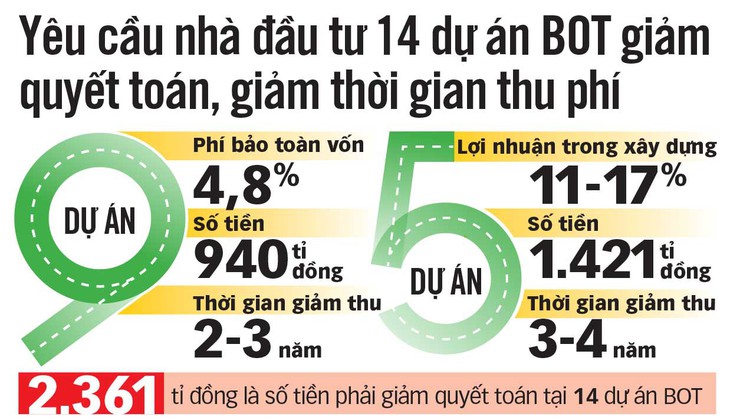 Yêu cầu nhà đầu tư 14 dự án BOT giảm quyết toán, giảm thời gian thu phí

DỰ ÁN

Phí bảo toàn vốn
4,8%
Số tiền
940 tỉ đồng
Thời gian giảm thu
2-3 năm

DỰ ÁN

Lợi nhuận trong xây dựng
11-17%
Số tiền
1.421 tỉ đồng
Thời gian giảm thu
3-4 năm

2.361 tỉ đồng là số tiền phải giảm quyết toán tại 14 dự án BOT